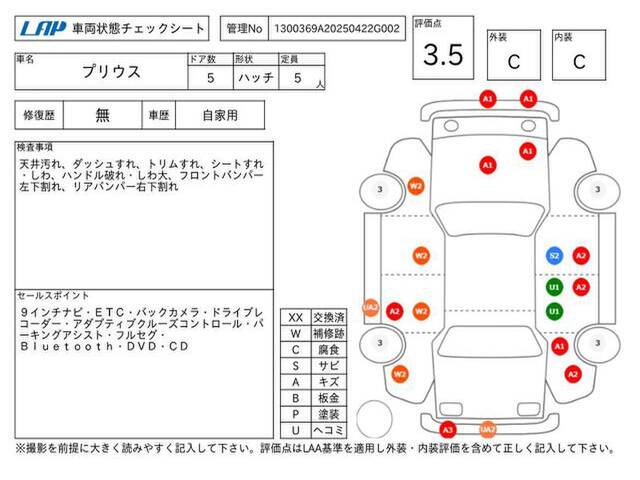 LAP 車両状態チェックシート

管理No 1300369A20250422G002

評価点 3.5

外装 C

内装 C

| 車名 | ドア数 | 形状 | 定員 |
|---|---|---|---|
| プリウス | 5 | ハッチ | 5 人 |

| 修復歴 | 無 | 車歴 | 自家用 |
|---|---|---|---|

検査事項
天井汚れ、ダッシュすれ、トリムすれ、シートすれ・しわ、ハンドル破れ・しわ大、フロントバンパー左下割れ、リアバンパー右下割れ

セールスポイント
9インチナビ・ETC・バックカメラ・ドライブレコーダー・アダプティブクルーズコントロール・パーキングアシスト・フルセグ・Bluetooth・DVD・CD

| XX | 交換済 |
|---|---|
| W | 補修跡 |
| C | 腐食 |
| S | サビ |
| A | キズ |
| B | 板金 |
| P | 塗装 |
| U | ヘコミ |

A1 A1 A1 A1 3 W2 3 W2 S2 A2 U1 A2 UA2 A2 W2 U1 3 A1 3 W2 A2 A3 UA2

※撮影を前提に大きく読みやすく記入して下さい。評価点はLAA基準を適用し外装・内装評価を含めて正しく記入して下さい。